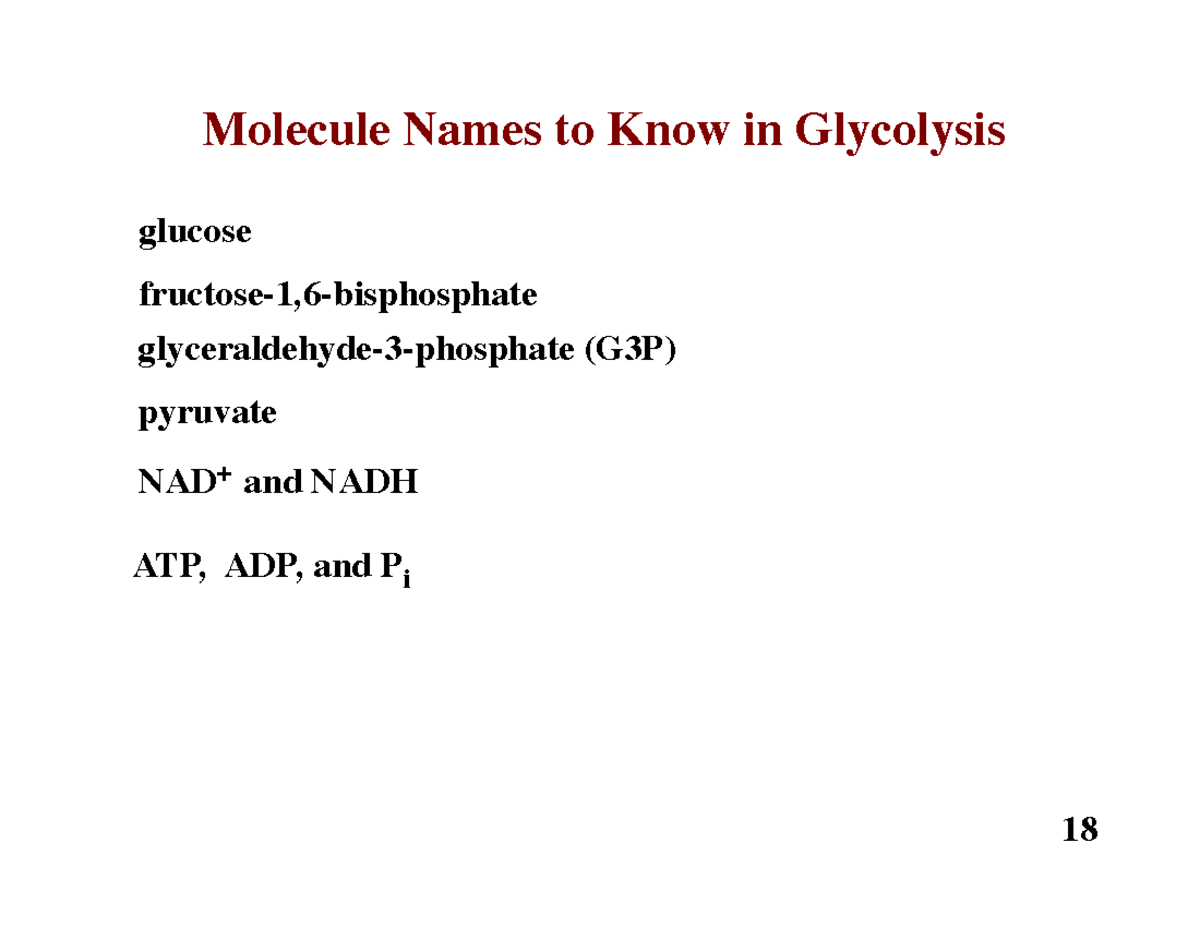 Molecule Names to Know in Glycolysis

glucose

fructose-1,6-bisphosphate

glyceraldehyde-3-phosphate (G3P)

pyruvate

$NAD^+$ and NADH

ATP, ADP, and $P_i$

18